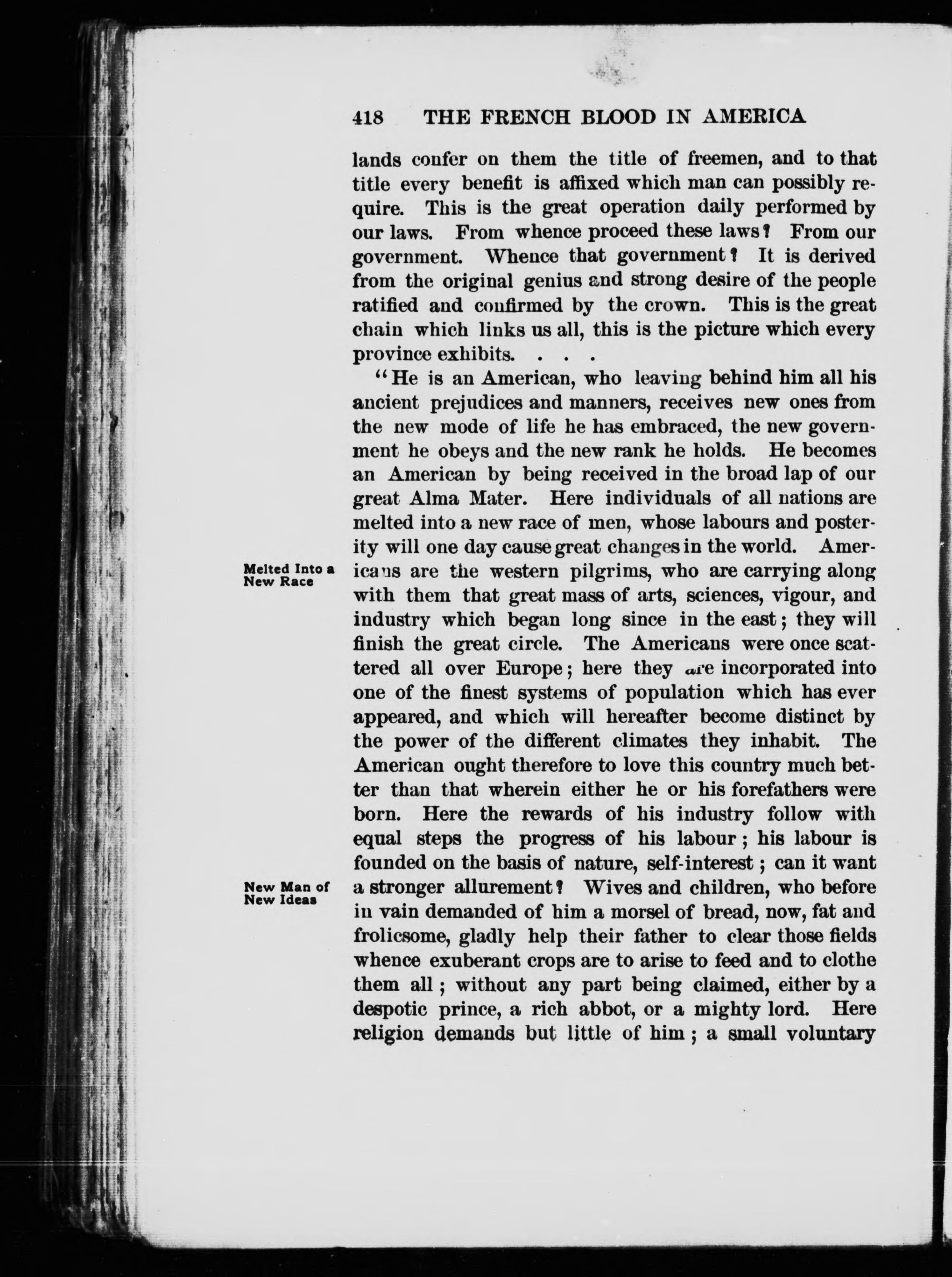 418 THE FRENCH BLOOD IN AMERICA

lands confer on them the title of freemen, and to that title every benefit is affixed which man can possibly require. This is the great operation daily performed by our laws. From whence proceed these laws? From our government. Whence that government? It is derived from the original genius and strong desire of the people ratified and confirmed by the crown. This is the great chain which links us all, this is the picture which every province exhibits. . . .

"He is an American, who leaving behind him all his ancient prejudices and manners, receives new ones from the new mode of life he has embraced, the new government he obeys and the new rank he holds. He becomes an American by being received in the broad lap of our great Alma Mater. Here individuals of all nations are melted into a new race of men, whose labours and posterity will one day cause great changes in the world. Americans are the western pilgrims, who are carrying along with them that great mass of arts, sciences, vigour, and industry which began long since in the east; they will finish the great circle. The Americans were once scattered all over Europe; here they are incorporated into one of the finest systems of population which has ever appeared, and which will hereafter become distinct by the power of the different climates they inhabit. The American ought therefore to love this country much better than that wherein either he or his forefathers were born. Here the rewards of his industry follow with equal steps the progress of his labour; his labour is founded on the basis of nature, self-interest; can it want a stronger allurement? Wives and children, who before in vain demanded of him a morsel of bread, now, fat and frolicsome, gladly help their father to clear those fields whence exuberant crops are to arise to feed and to clothe them all; without any part being claimed, either by a despotic prince, a rich abbot, or a mighty lord. Here religion demands but little of him; a small voluntary

Melted Into a New Race

New Man of New Ideas